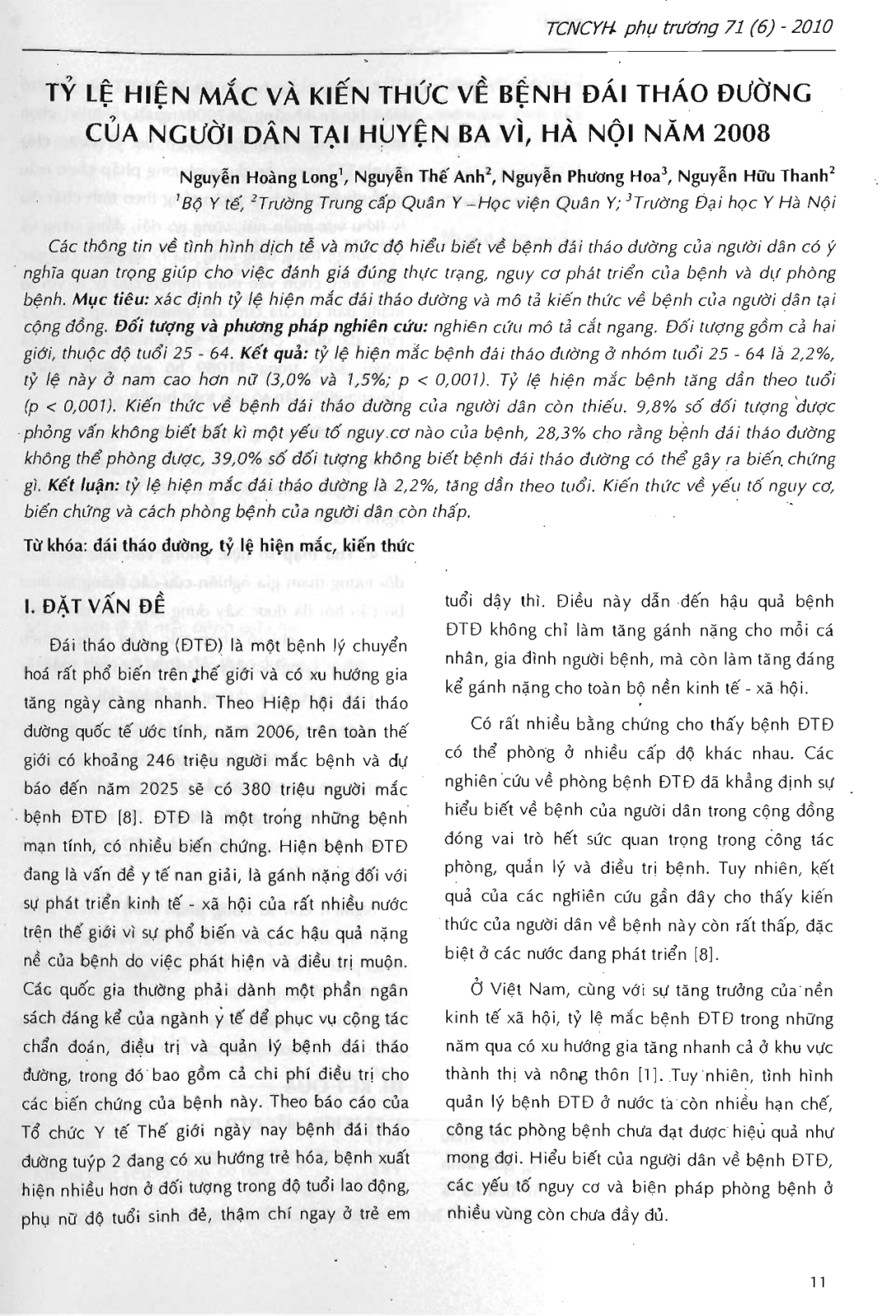 TCNCYH phụ trương 71 (6) - 2010

TỶ LỆ HIỆN MẮC VÀ KIẾN THỨC VỀ BỆNH ĐÁI THÁO ĐƯỜNG CỦA NGƯỜI DÂN TẠI HUYỆN BA VÌ, HÀ NỘI NĂM 2008

Nguyễn Hoàng Long$^1$, Nguyễn Thế Anh$^2$, Nguyễn Phương Hoa$^3$, Nguyễn Hữu Thanh$^2$
$^1$Bộ Y tế, $^2$Trường Trung cấp Quân Y – Học viện Quân Y; $^3$Trường Đại học Y Hà Nội

Các thông tin về tình hình dịch tễ và mức độ hiểu biết về bệnh đái tháo đường của người dân có ý nghĩa quan trọng giúp cho việc đánh giá đúng thực trạng, nguy cơ phát triển của bệnh và dự phòng bệnh. Mục tiêu: xác định tỷ lệ hiện mắc đái tháo đường và mô tả kiến thức về bệnh của người dân tại cộng đồng. Đối tượng và phương pháp nghiên cứu: nghiên cứu mô tả cắt ngang. Đối tượng gồm cả hai giới, thuộc độ tuổi 25 - 64. Kết quả: tỷ lệ hiện mắc bệnh đái tháo đường ở nhóm tuổi 25 - 64 là 2,2%, tỷ lệ này ở nam cao hơn nữ (3,0% và 1,5%; p < 0,001). Tỷ lệ hiện mắc bệnh tăng dần theo tuổi (p < 0,001). Kiến thức về bệnh đái tháo đường của người dân còn thiếu. 9,8% số đối tượng được phỏng vấn không biết bất kì một yếu tố nguy cơ nào của bệnh, 28,3% cho rằng bệnh đái tháo đường không thể phòng được, 39,0% số đối tượng không biết bệnh đái tháo đường có thể gây ra biến chứng gì. Kết luận: tỷ lệ hiện mắc đái tháo đường là 2,2%, tăng dần theo tuổi. Kiến thức về yếu tố nguy cơ, biến chứng và cách phòng bệnh của người dân còn thấp.

Từ khóa: đái tháo đường, tỷ lệ hiện mắc, kiến thức

I. ĐẶT VẤN ĐỀ

Đái tháo đường (ĐTĐ) là một bệnh lý chuyển hoá rất phổ biến trên thế giới và có xu hướng gia tăng ngày càng nhanh. Theo Hiệp hội đái tháo đường quốc tế ước tính, năm 2006, trên toàn thế giới có khoảng 246 triệu người mắc bệnh và dự báo đến năm 2025 sẽ có 380 triệu người mắc bệnh ĐTĐ [8]. ĐTĐ là một trong những bệnh mạn tính, có nhiều biến chứng. Hiện bệnh ĐTĐ đang là vấn đề y tế nan giải, là gánh nặng đối với sự phát triển kinh tế - xã hội của rất nhiều nước trên thế giới vì sự phổ biến và các hậu quả nặng nề của bệnh do việc phát hiện và điều trị muộn. Các quốc gia thường phải dành một phần ngân sách đáng kể của ngành y tế để phục vụ công tác chẩn đoán, điều trị và quản lý bệnh đái tháo đường, trong đó bao gồm cả chi phí điều trị cho các biến chứng của bệnh này. Theo báo cáo của Tổ chức Y tế Thế giới ngày nay bệnh đái tháo đường tuýp 2 đang có xu hướng trẻ hóa, bệnh xuất hiện nhiều hơn ở đối tượng trong độ tuổi lao động, phụ nữ độ tuổi sinh đẻ, thậm chí ngay ở trẻ em tuổi dậy thì. Điều này dẫn đến hậu quả bệnh ĐTĐ không chỉ làm tăng gánh nặng cho mỗi cá nhân, gia đình người bệnh, mà còn làm tăng đáng kể gánh nặng cho toàn bộ nền kinh tế - xã hội.

Có rất nhiều bằng chứng cho thấy bệnh ĐTĐ có thể phòng ở nhiều cấp độ khác nhau. Các nghiên cứu về phòng bệnh ĐTĐ đã khẳng định sự hiểu biết về bệnh của người dân trong cộng đồng đóng vai trò hết sức quan trọng trong công tác phòng, quản lý và điều trị bệnh. Tuy nhiên, kết quả của các nghiên cứu gần đây cho thấy kiến thức của người dân về bệnh này còn rất thấp, đặc biệt ở các nước đang phát triển [8].

Ở Việt Nam, cùng với sự tăng trưởng của nền kinh tế xã hội, tỷ lệ mắc bệnh ĐTĐ trong những năm qua có xu hướng gia tăng nhanh cả ở khu vực thành thị và nông thôn [1]. Tuy nhiên, tình hình quản lý bệnh ĐTĐ ở nước ta còn nhiều hạn chế, công tác phòng bệnh chưa đạt được hiệu quả như mong đợi. Hiểu biết của người dân về bệnh ĐTĐ, các yếu tố nguy cơ và biện pháp phòng bệnh ở nhiều vùng còn chưa đầy đủ.

11